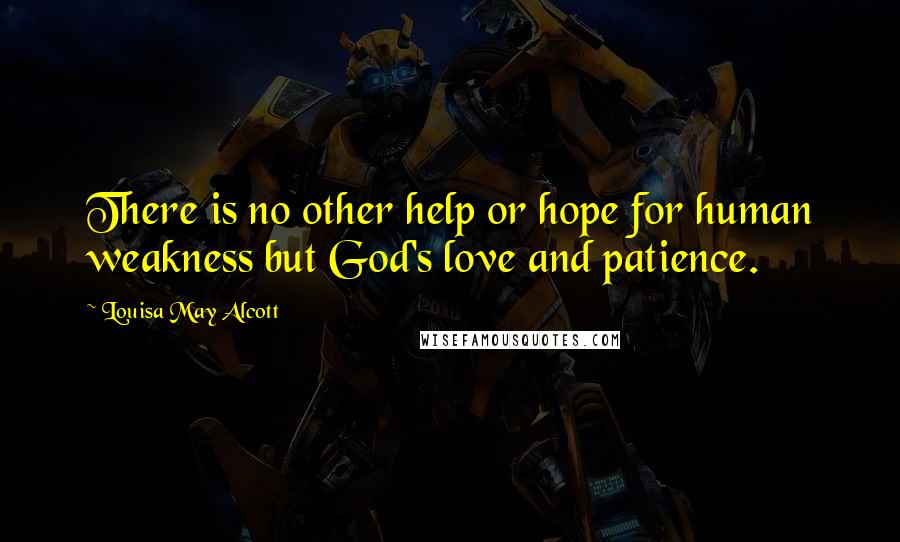 There is no other help or hope for human weakness but God's love and patience.

~ Louisa May Alcott

WISEFAMOUSQUOTES.COM